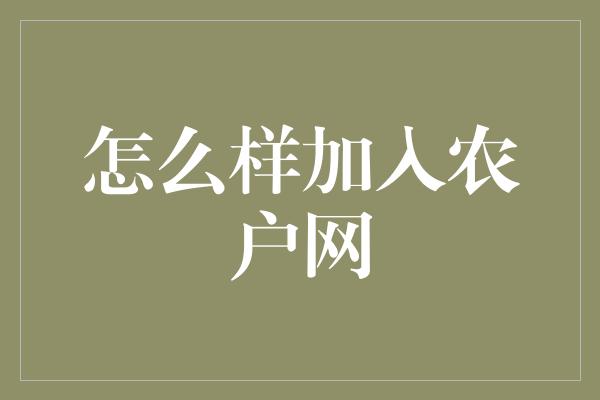 怎么样加入农户网